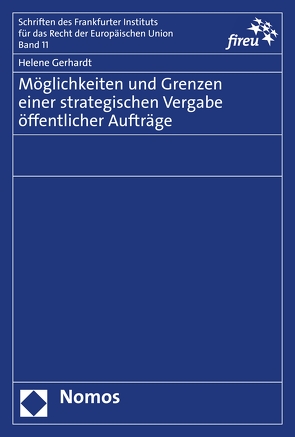 Schriften des Frankfurter Instituts für das Recht der Europäischen Union
Band 11

fireu

Helene Gerhardt

Möglichkeiten und Grenzen einer strategischen Vergabe öffentlicher Aufträge

Nomos